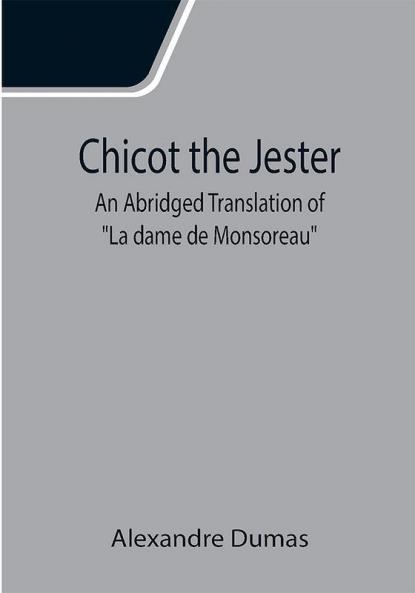 Chicot the Jester

An Abridged Translation of
"La dame de Monsoreau"

Alexandre Dumas